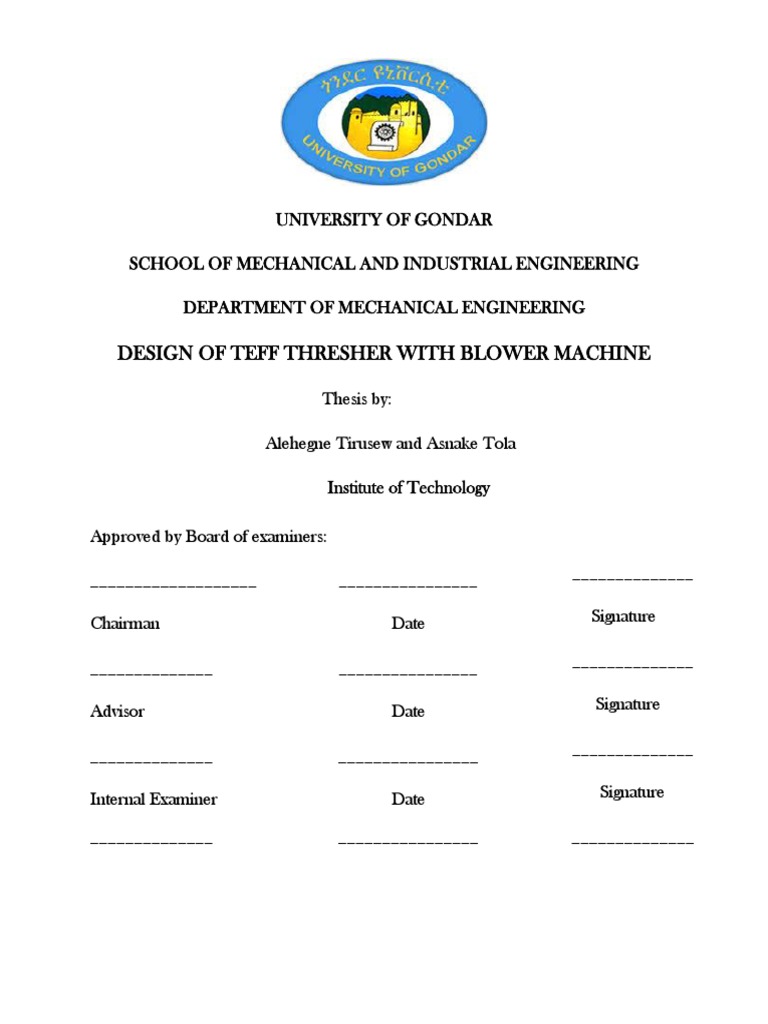 ጎንደር ዩኒቨርሲቲ
UNIVERSITY OF GONDAR

UNIVERSITY OF GONDAR

SCHOOL OF MECHANICAL AND INDUSTRIAL ENGINEERING

DEPARTMENT OF MECHANICAL ENGINEERING

DESIGN OF TEFF THRESHER WITH BLOWER MACHINE

Thesis by:

Alehegne Tirusew and Asnake Tola

Institute of Technology

Approved by Board of examiners:

____ ____ ____

Chairman Date Signature

____ ____ ____

Advisor Date Signature

____ ____ ____

Internal Examiner Date Signature

____ ____ ____